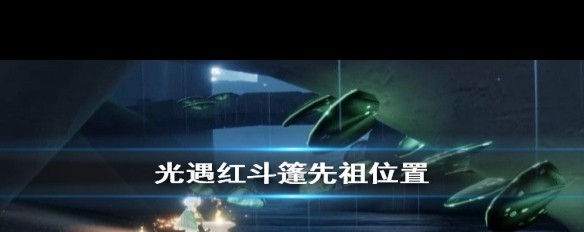 光遇红斗篷先祖位置